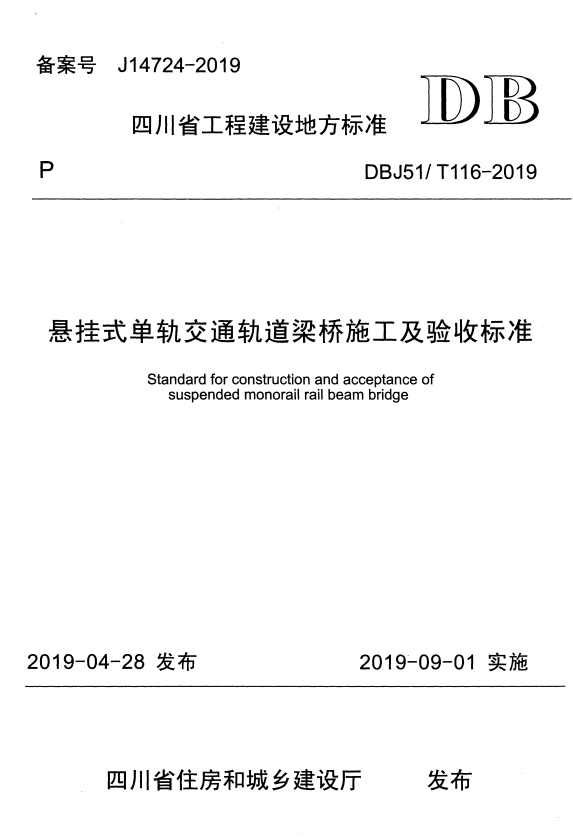 备案号 J14724-2019

四川省工程建设地方标准

DB

P

DBJ51/ T116-2019

悬挂式单轨交通轨道梁桥施工及验收标准

Standard for construction and acceptance of suspended monorail rail beam bridge

2019-04-28 发布

2019-09-01 实施

四川省住房和城乡建设厅 发布